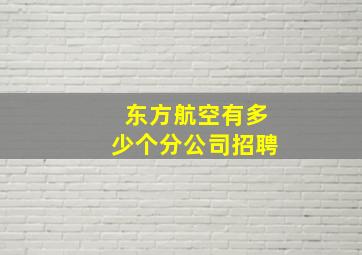 东方航空有多少个分公司招聘